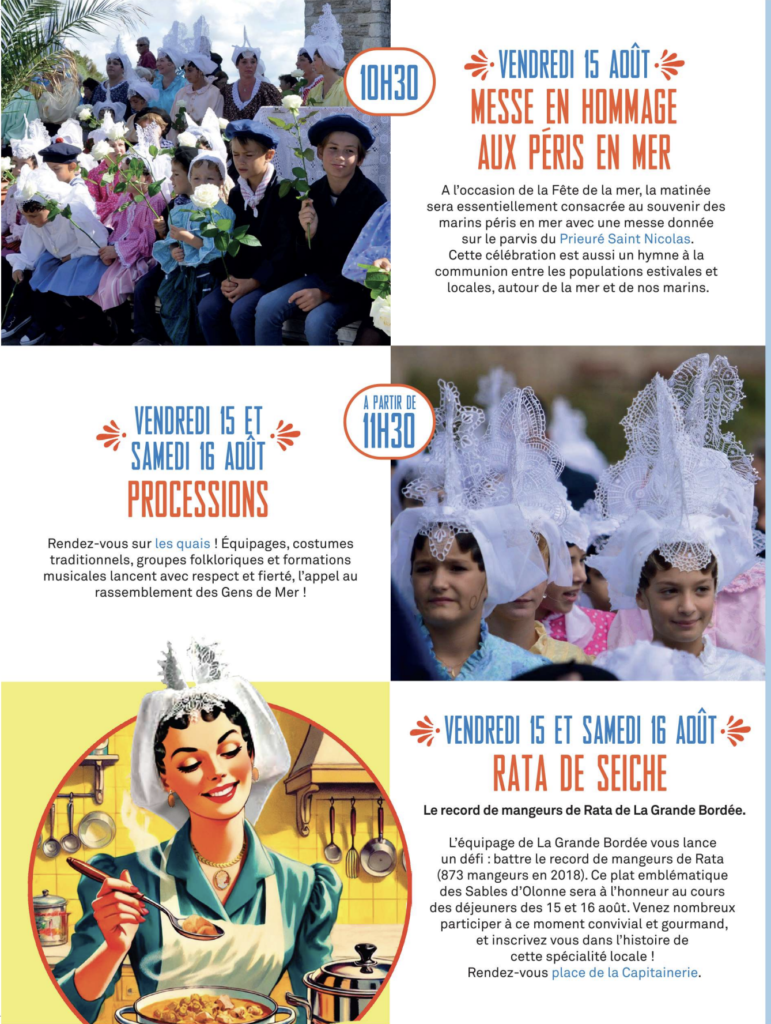 10H30

VENDREDI 15 AOÛT
MESSE EN HOMMAGE AUX PÉRIS EN MER

A l'occasion de la Fête de la mer, la matinée sera essentiellement consacrée au souvenir des marins péris en mer avec une messe donnée sur le parvis du Prieuré Saint Nicolas. Cette célébration est aussi un hymne à la communion entre les populations estivales et locales, autour de la mer et de nos marins.

VENDREDI 15 ET SAMEDI 16 AOÛT
PROCESSIONS

A PARTIR DE 11H30

Rendez-vous sur les quais ! Équipages, costumes traditionnels, groupes folkloriques et formations musicales lancent avec respect et fierté, l'appel au rassemblement des Gens de Mer !

VENDREDI 15 ET SAMEDI 16 AOÛT
RATA DE SEICHE

Le record de mangeurs de Rata de La Grande Bordée.

L'équipage de La Grande Bordée vous lance un défi : battre le record de mangeurs de Rata (873 mangeurs en 2018). Ce plat emblématique des Sables d'Olonne sera à l'honneur au cours des déjeuners des 15 et 16 août. Venez nombreux participer à ce moment convivial et gourmand, et inscrivez vous dans l'histoire de cette spécialité locale !
Rendez-vous place de la Capitainerie.